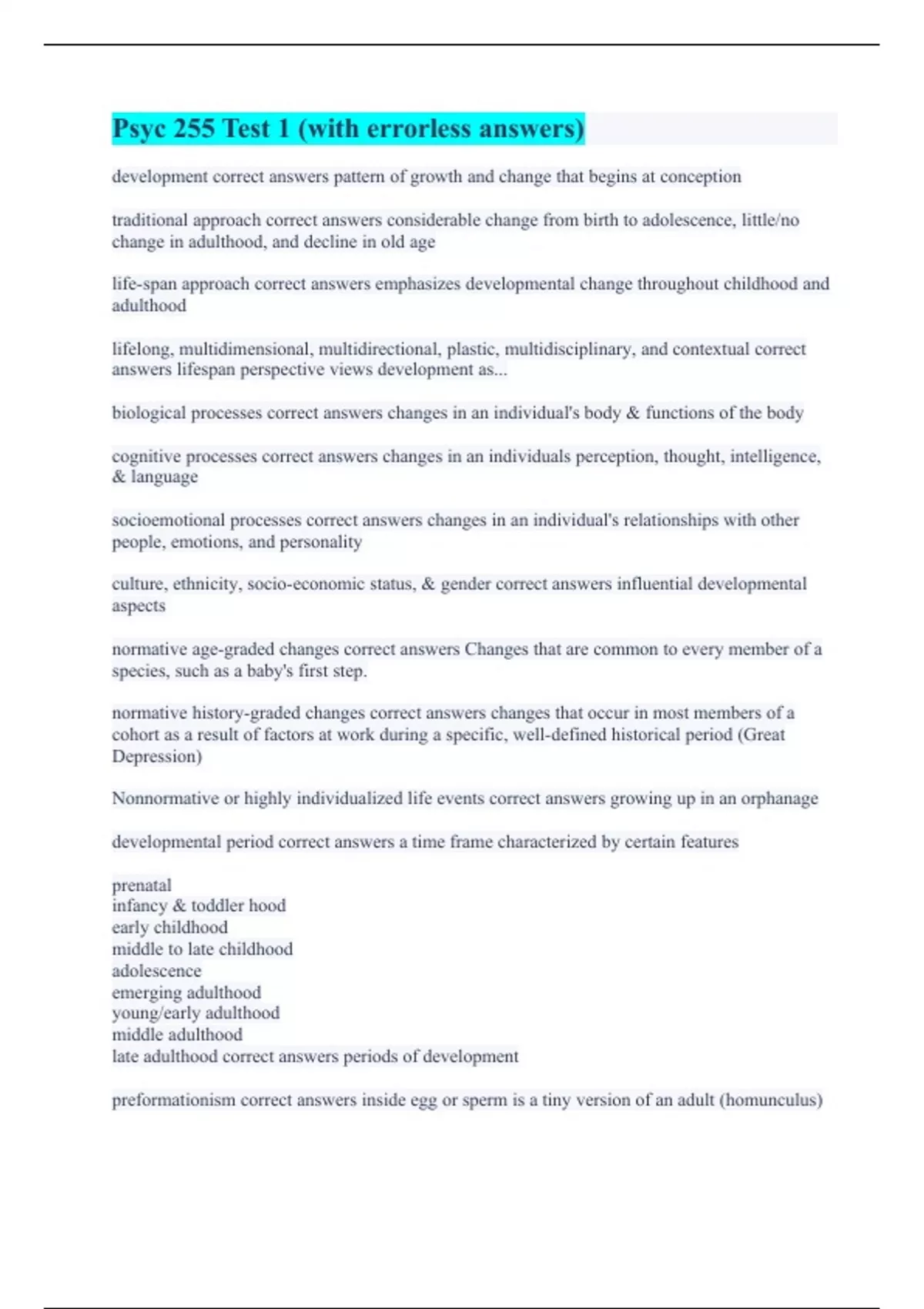 Psyc 255 Test 1 (with errorless answers)

development correct answers pattern of growth and change that begins at conception

traditional approach correct answers considerable change from birth to adolescence, little/no change in adulthood, and decline in old age

life-span approach correct answers emphasizes developmental change throughout childhood and adulthood

lifelong, multidimensional, multidirectional, plastic, multidisciplinary, and contextual correct answers lifespan perspective views development as...

biological processes correct answers changes in an individual's body & functions of the body

cognitive processes correct answers changes in an individuals perception, thought, intelligence, & language

socioemotional processes correct answers changes in an individual's relationships with other people, emotions, and personality

culture, ethnicity, socio-economic status, & gender correct answers influential developmental aspects

normative age-graded changes correct answers Changes that are common to every member of a species, such as a baby's first step.

normative history-graded changes correct answers changes that occur in most members of a cohort as a result of factors at work during a specific, well-defined historical period (Great Depression)

Nonnormative or highly individualized life events correct answers growing up in an orphanage

developmental period correct answers a time frame characterized by certain features

prenatal
infancy & toddler hood
early childhood
middle to late childhood
adolescence
emerging adulthood
young/early adulthood
middle adulthood
late adulthood correct answers periods of development

preformationism correct answers inside egg or sperm is a tiny version of an adult (homunculus)